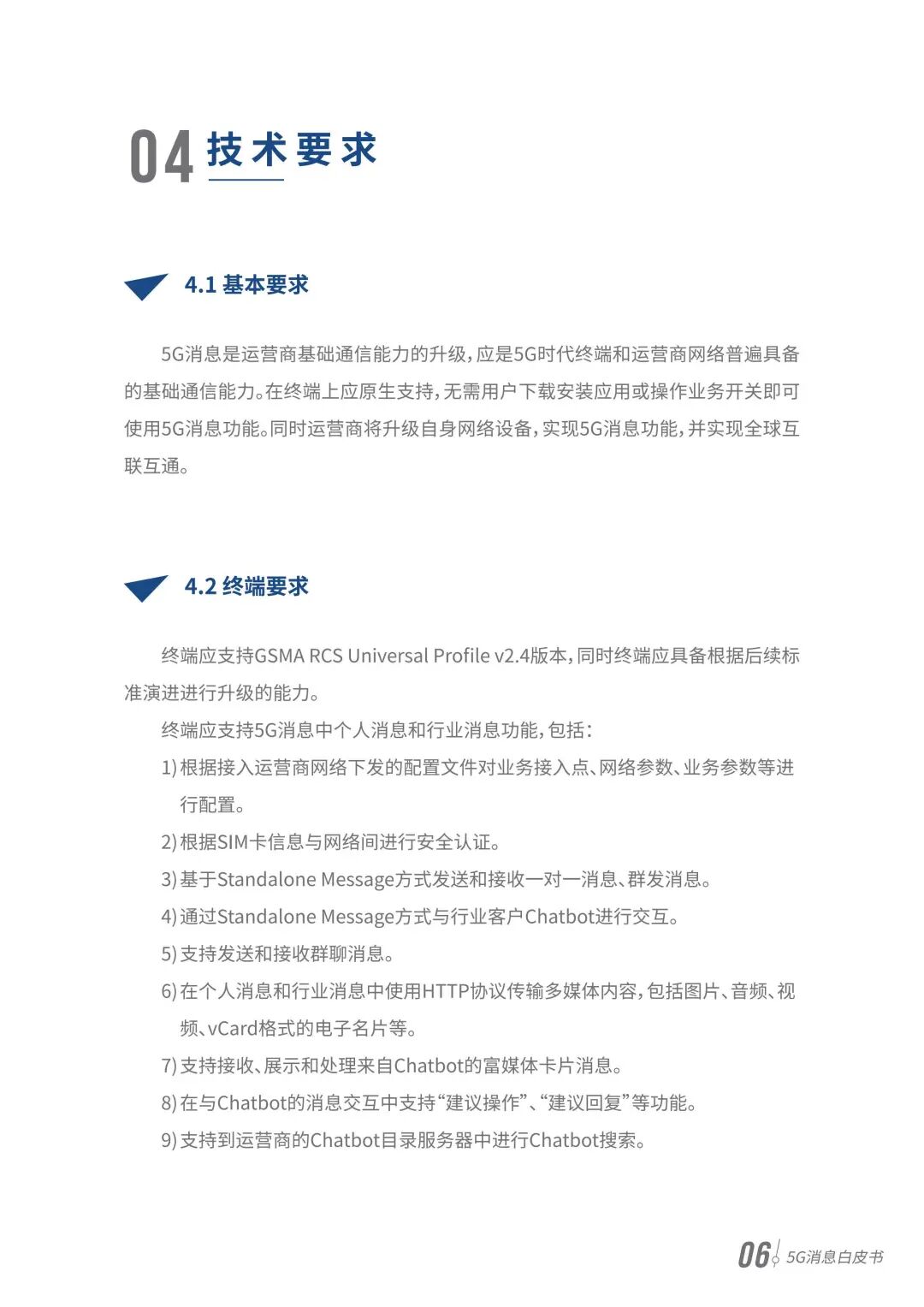 04 技术要求

4.1 基本要求

5G消息是运营商基础通信能力的升级，应是5G时代终端和运营商网络普遍具备的基础通信能力。在终端上应原生支持，无需用户下载安装应用或操作业务开关即可使用5G消息功能。同时运营商将升级自身网络设备，实现5G消息功能，并实现全球互联互通。

4.2 终端要求

终端应支持GSMA RCS Universal Profile v2.4版本，同时终端应具备根据后续标准演进进行升级的能力。

终端应支持5G消息中个人消息和行业消息功能，包括：

1) 根据接入运营商网络下发的配置文件对业务接入点、网络参数、业务参数等进行配置。

2) 根据SIM卡信息与网络间进行安全认证。

3) 基于Standalone Message方式发送和接收一对一消息、群发消息。

4) 通过Standalone Message方式与行业客户Chatbot进行交互。

5) 支持发送和接收群聊消息。

6) 在个人消息和行业消息中使用HTTP协议传输多媒体内容，包括图片、音频、视频、vCard格式的电子名片等。

7) 支持接收、展示和处理来自Chatbot的富媒体卡片消息。

8) 在与Chatbot的消息交互中支持“建议操作”、“建议回复”等功能。

9) 支持到运营商的Chatbot目录服务器中进行Chatbot搜索。

06 5G消息白皮书